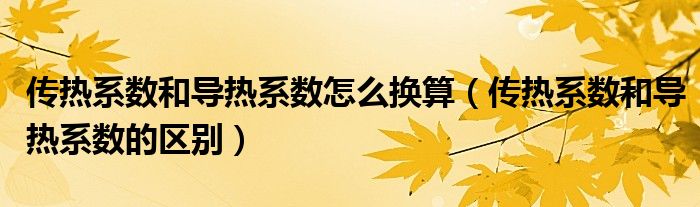 传热系数和导热系数怎么换算（传热系数和导热系数的区别）